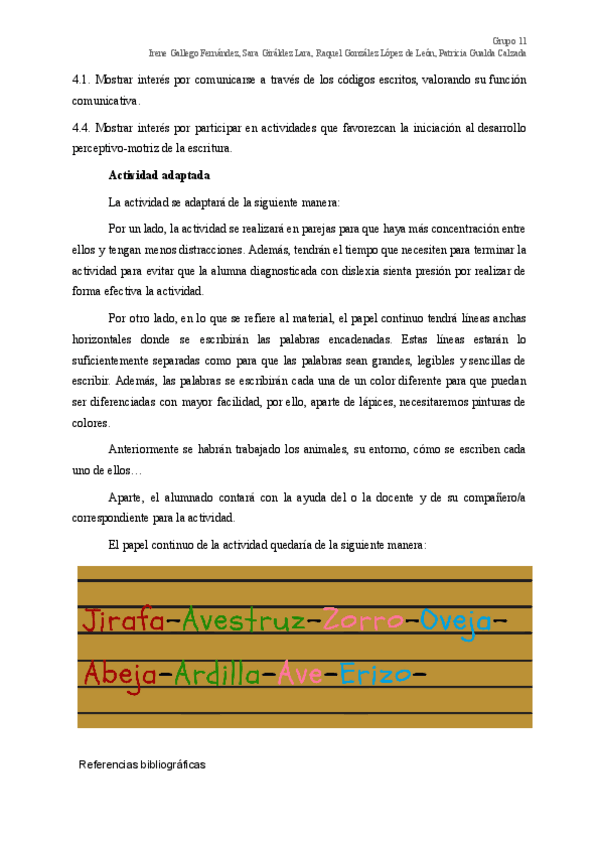 Grupo 11
Irene Gallego Fernández, Sara Giráldez Lara, Raquel González López de León, Patricia Gualda Calzada

4.1. Mostrar interés por comunicarse a través de los códigos escritos, valorando su función comunicativa.

4.4. Mostrar interés por participar en actividades que favorezcan la iniciación al desarrollo perceptivo-motriz de la escritura.

Actividad adaptada

La actividad se adaptará de la siguiente manera:

Por un lado, la actividad se realizará en parejas para que haya más concentración entre ellos y tengan menos distracciones. Además, tendrán el tiempo que necesiten para terminar la actividad para evitar que la alumna diagnosticada con dislexia sienta presión por realizar de forma efectiva la actividad.

Por otro lado, en lo que se refiere al material, el papel continuo tendrá líneas anchas horizontales donde se escribirán las palabras encadenadas. Estas líneas estarán lo suficientemente separadas como para que las palabras sean grandes, legibles y sencillas de escribir. Además, las palabras se escribirán cada una de un color diferente para que puedan ser diferenciadas con mayor facilidad, por ello, aparte de lápices, necesitaremos pinturas de colores.

Anteriormente se habrán trabajado los animales, su entorno, cómo se escriben cada uno de ellos…

Aparte, el alumnado contará con la ayuda del o la docente y de su compañero/a correspondiente para la actividad.

El papel continuo de la actividad quedaría de la siguiente manera:

Jirafa-Avestruz-Zorro-Oveja-

Abeja-Ardilla-Ave-Erizo-

Referencias bibliográficas